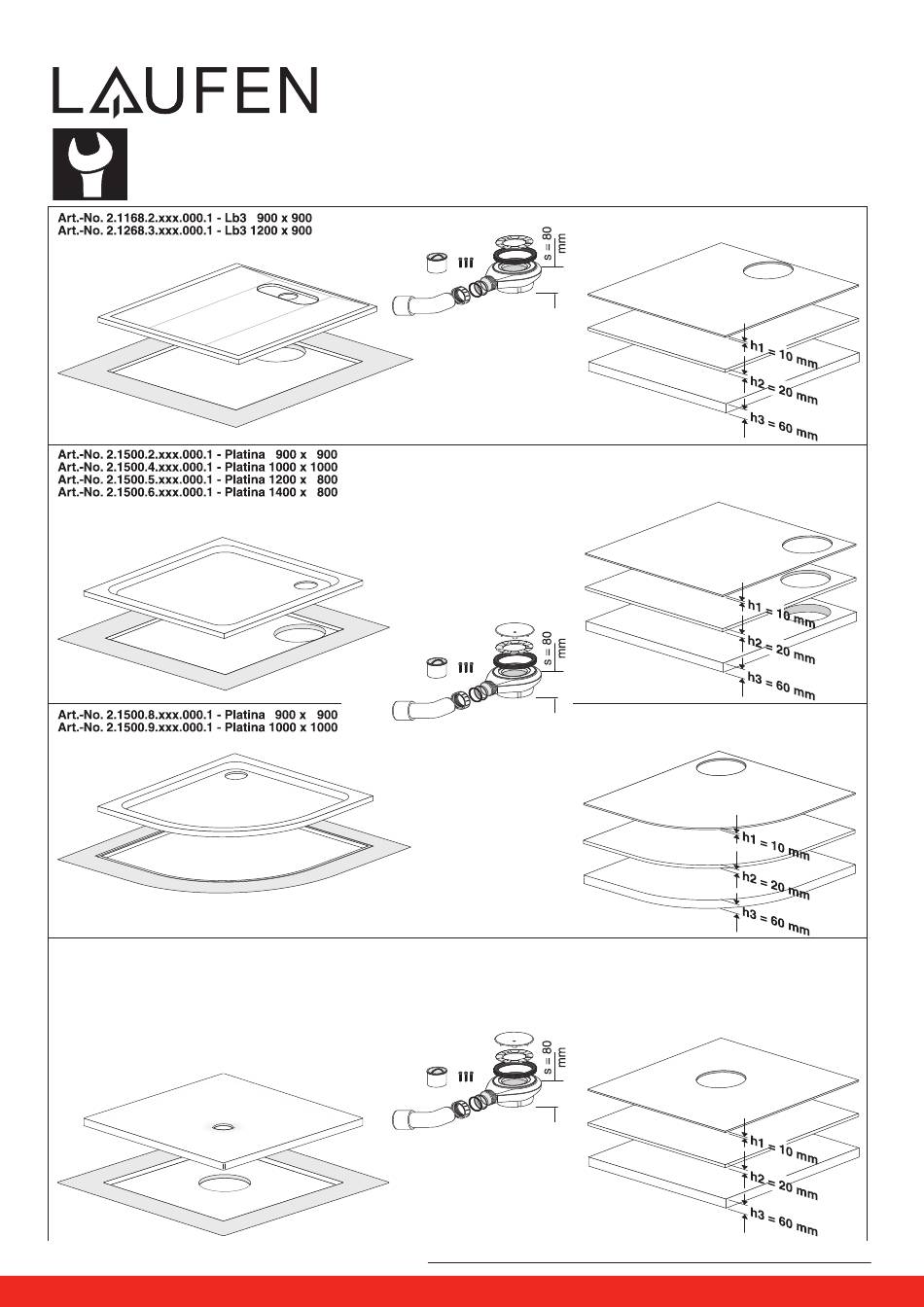 LAUFEN

Art.-No. 2.1168.2.xxx.000.1 - Lb3 900 x 900
Art.-No. 2.1268.3.xxx.000.1 - Lb3 1200 x 900

s = 80 mm

h1 = 10 mm
h2 = 20 mm
h3 = 60 mm

Art.-No. 2.1500.2.xxx.000.1 - Platina 900 x 900
Art.-No. 2.1500.4.xxx.000.1 - Platina 1000 x 1000
Art.-No. 2.1500.5.xxx.000.1 - Platina 1200 x 800
Art.-No. 2.1500.6.xxx.000.1 - Platina 1400 x 800

s = 80 mm

h1 = 10 mm
h2 = 20 mm
h3 = 60 mm

Art.-No. 2.1500.8.xxx.000.1 - Platina 900 x 900
Art.-No. 2.1500.9.xxx.000.1 - Platina 1000 x 1000

h1 = 10 mm
h2 = 20 mm
h3 = 60 mm

s = 80 mm

h1 = 10 mm
h2 = 20 mm
h3 = 60 mm